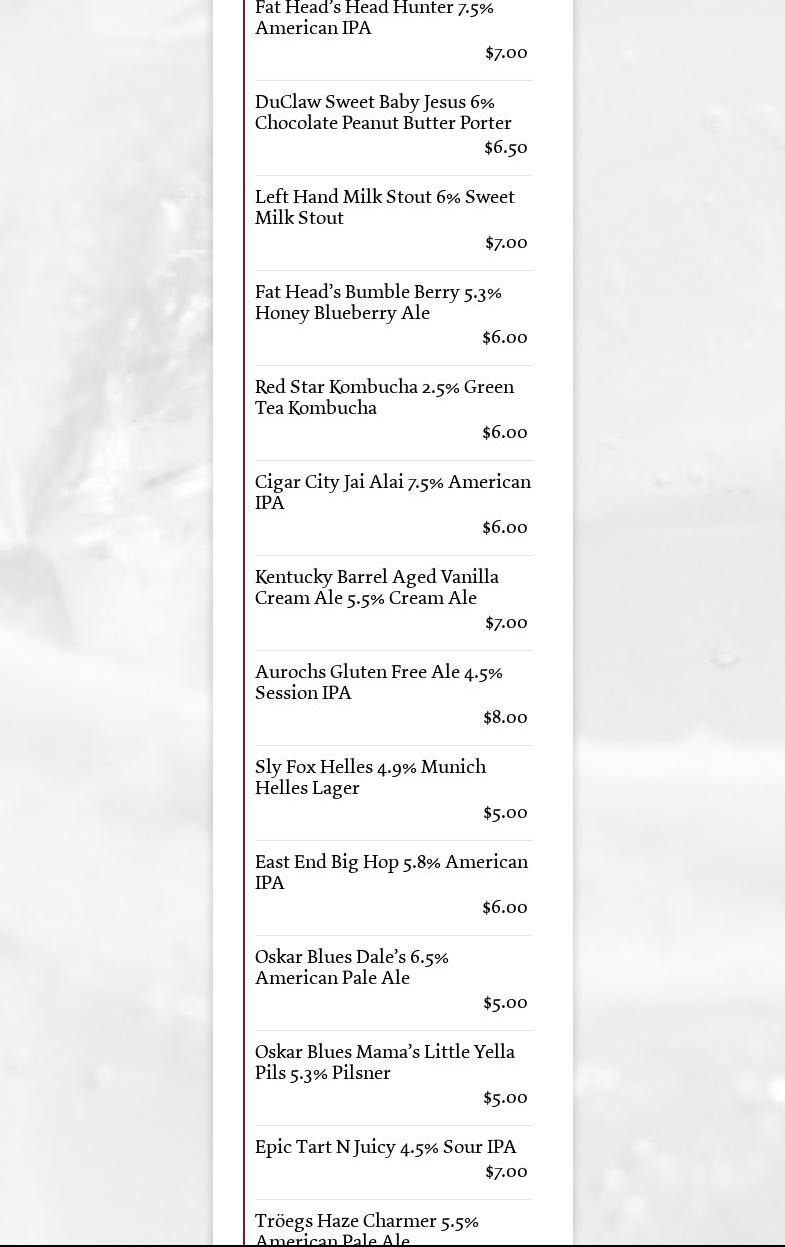 Fat Head's Head Hunter 7.5% American IPA
$7.00

DuClaw Sweet Baby Jesus 6% Chocolate Peanut Butter Porter
$6.50

Left Hand Milk Stout 6% Sweet Milk Stout
$7.00

Fat Head's Bumble Berry 5.3% Honey Blueberry Ale
$6.00

Red Star Kombucha 2.5% Green Tea Kombucha
$6.00

Cigar City Jai Alai 7.5% American IPA
$6.00

Kentucky Barrel Aged Vanilla Cream Ale 5.5% Cream Ale
$7.00

Aurochs Gluten Free Ale 4.5% Session IPA
$8.00

Sly Fox Helles 4.9% Munich Helles Lager
$5.00

East End Big Hop 5.8% American IPA
$6.00

Oskar Blues Dale's 6.5% American Pale Ale
$5.00

Oskar Blues Mama's Little Yella Pils 5.3% Pilsner
$5.00

Epic Tart N Juicy 4.5% Sour IPA
$7.00

Tröegs Haze Charmer 5.5% American Pale Ale